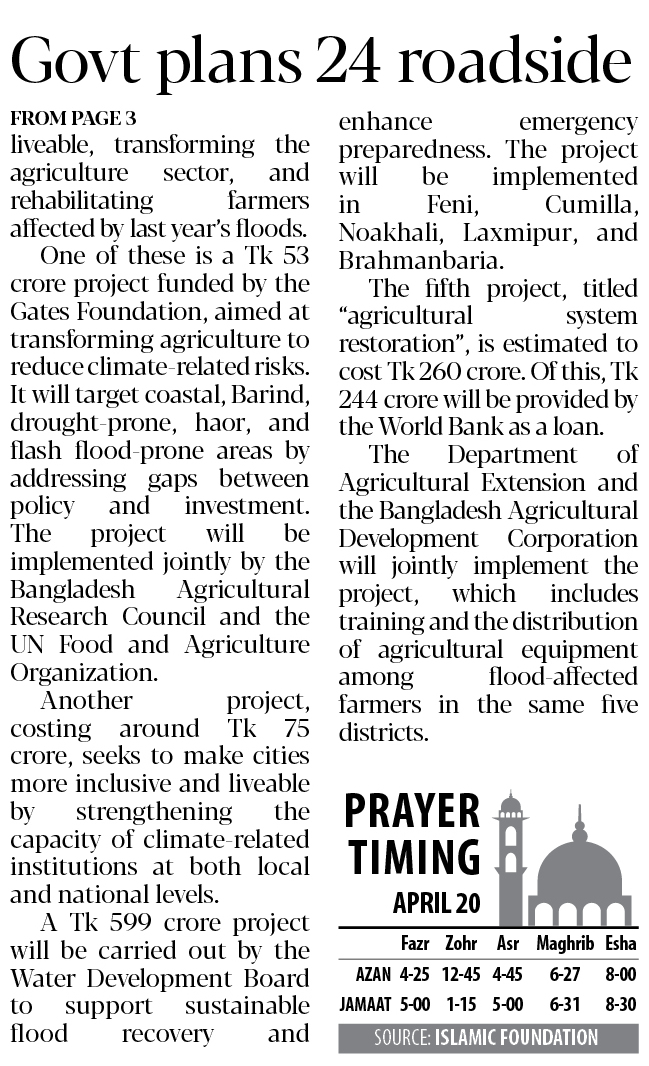 Govt plans 24 roadside

FROM PAGE 3
liveable, transforming the agriculture sector, and rehabilitating farmers affected by last year's floods.

One of these is a Tk 53 crore project funded by the Gates Foundation, aimed at transforming agriculture to reduce climate-related risks. It will target coastal, Barind, drought-prone, haor, and flash flood-prone areas by addressing gaps between policy and investment. The project will be implemented jointly by the Bangladesh Agricultural Research Council and the UN Food and Agriculture Organization.

Another project, costing around Tk 75 crore, seeks to make cities more inclusive and liveable by strengthening the capacity of climate-related institutions at both local and national levels.

A Tk 599 crore project will be carried out by the Water Development Board to support sustainable flood recovery and enhance emergency preparedness. The project will be implemented in Feni, Cumilla, Noakhali, Laxmipur, and Brahmanbaria.

The fifth project, titled "agricultural system restoration", is estimated to cost Tk 260 crore. Of this, Tk 244 crore will be provided by the World Bank as a loan.

The Department of Agricultural Extension and the Bangladesh Agricultural Development Corporation will jointly implement the project, which includes training and the distribution of agricultural equipment among flood-affected farmers in the same five districts.

PRAYER TIMING
APRIL 20

| | Fazr | Zohr | Asr | Maghrib | Esha |
|---|---|---|---|---|---|
| AZAN | 4-25 | 12-45 | 4-45 | 6-27 | 8-00 |
| JAMAAT | 5-00 | 1-15 | 5-00 | 6-31 | 8-30 |

SOURCE: ISLAMIC FOUNDATION